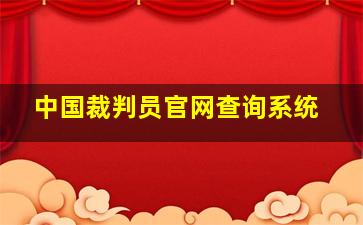 中国裁判员官网查询系统